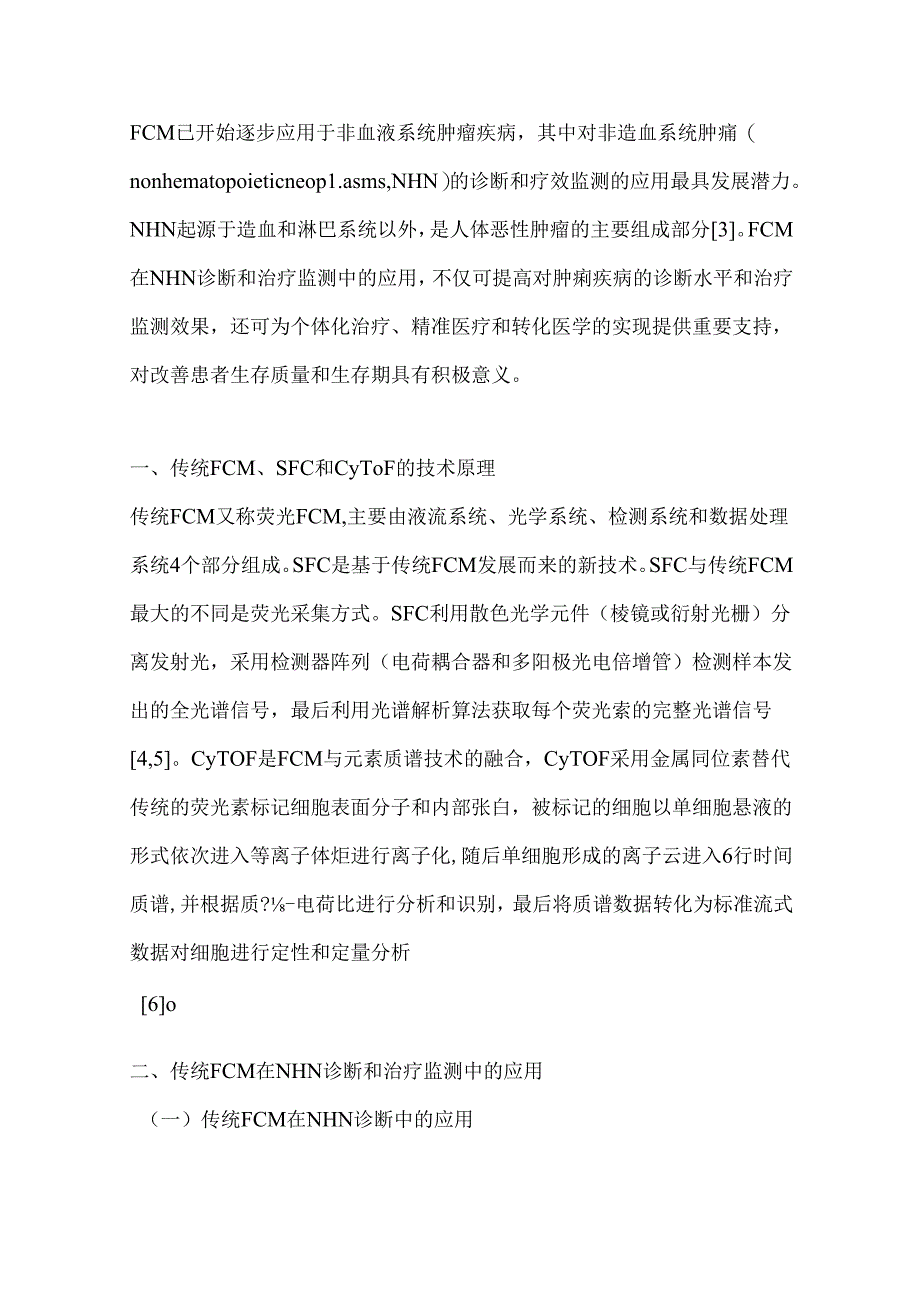 FCM已开始逐步应用于非血液系统肿瘤疾病，其中对非造血系统肿痛（nonhematopoieticneop1.asms,NHN）的诊断和疗效监测的应用最具发展潜力。NHN起源于造血和淋巴系统以外，是人体恶性肿瘤的主要组成部分[3]。FCM在NHN诊断和治疗监测中的应用，不仅可提高对肿痢疾病的诊断水平和治疗监测效果，还可为个体化治疗、精准医疗和转化医学的实现提供重要支持，对改善患者生存质量和生存期具有积极意义。

一、传统FCM、SFC和CyToF的技术原理

传统FCM又称荧光FCM,主要由液流系统、光学系统、检测系统和数据处理系统4个部分组成。SFC是基于传统FCM发展而来的新技术。SFC与传统FCM最大的不同是荧光采集方式。SFC利用散色光学元件（棱镜或衍射光栅）分离发射光，采用检测器阵列（电荷耦合器和多阳极光电倍增管）检测样本发出的全光谱信号，最后利用光谱解析算法获取每个荧光索的完整光谱信号[4,5]。CyTOF是FCM与元素质谱技术的融合，CyTOF采用金属同位素替代传统的荧光素标记细胞表面分子和内部张白，被标记的细胞以单细胞悬液的形式依次进入等离子体炬进行离子化,随后单细胞形成的离子云进入6行时间质谱,并根据质?⅛-电荷比进行分析和识别，最后将质谱数据转化为标准流式数据对细胞进行定性和定量分析

[6]o

二、传统FCM在NHN诊断和治疗监测中的应用

（一）传统FCM在NHN诊断中的应用